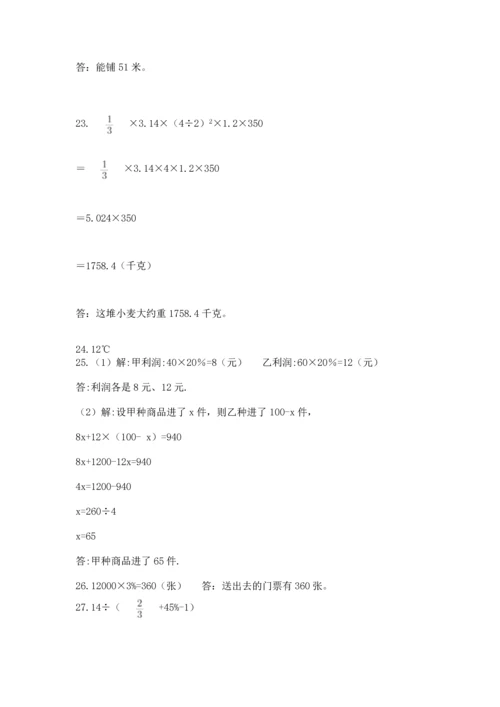 答：能铺 51 米。

23. $\frac{1}{3}$ ×3.14×（4÷2）$^2$×1.2×350

= $\frac{1}{3}$ ×3.14×4×1.2×350

=5.024×350

=1758.4（千克）

答：这堆小麦大约重 1758.4 千克。

24.12℃

25.（1）解:甲利润:40×20%=8（元） 乙利润:60×20%=12（元）

答:利润各是 8 元、12 元.

（2）解:设甲种商品进了 x 件，则乙种进了 100-x 件，

8x+12×（100- x）=940

8x+1200-12x=940

4x=1200-940

x=260÷4

x=65

答:甲种商品进了 65 件.

26.12000×3%=360（张） 答：送出去的门票有 360 张。

27.14÷（ $\frac{2}{3}$ +45%-1）